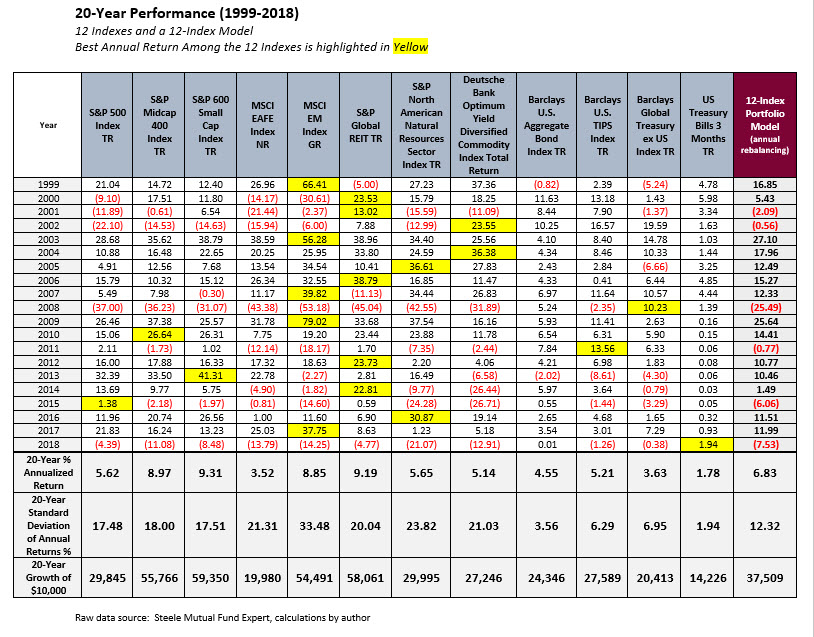 20-Year Performance (1999-2018)

12 Indexes and a 12-Index Model

Best Annual Return Among the 12 Indexes is highlighted in Yellow

| Year | S&P 500 Index TR | S&P Midcap 400 Index TR | S&P 600 Small Cap Index TR | MSCI EAFE Index NR | MSCI EM Index GR | S&P Global REIT TR | S&P North American Natural Resources Sector Index TR | Deutsche Bank Optimum Yield Diversified Commodity Index Total Return | Barclays U.S. Aggregate Bond Index TR | Barclays U.S. TIPS Index TR | Barclays Global Treasury ex US Index TR | US Treasury Bills 3 Months TR | 12-Index Portfolio Model (annual rebalancing) |
|---|---|---|---|---|---|---|---|---|---|---|---|---|---|
| 1999 | 21.04 | 14.72 | 12.40 | 26.96 | 66.41 | (5.00) | 27.23 | 37.36 | (0.82) | 2.39 | (5.24) | 4.78 | 16.85 |
| 2000 | (9.10) | 17.51 | 11.80 | (14.17) | (30.61) | 23.53 | 15.79 | 18.25 | 11.63 | 13.18 | 1.43 | 5.98 | 5.43 |
| 2001 | (11.89) | (0.61) | 6.54 | (21.44) | (2.37) | 13.02 | (15.59) | (11.09) | 8.44 | 7.90 | (1.37) | 3.34 | (2.09) |
| 2002 | (22.10) | (14.53) | (14.63) | (15.94) | (6.00) | 7.88 | (12.99) | 23.55 | 10.25 | 16.57 | 19.59 | 1.63 | (0.56) |
| 2003 | 28.68 | 35.62 | 38.79 | 38.59 | 56.28 | 38.96 | 34.40 | 25.56 | 4.10 | 8.40 | 14.78 | 1.03 | 27.10 |
| 2004 | 10.88 | 16.48 | 22.65 | 20.25 | 25.95 | 33.80 | 24.59 | 36.38 | 4.34 | 8.46 | 10.33 | 1.44 | 17.96 |
| 2005 | 4.91 | 12.56 | 7.68 | 13.54 | 34.54 | 10.41 | 36.61 | 27.83 | 2.43 | 2.84 | (6.66) | 3.25 | 12.49 |
| 2006 | 15.79 | 10.32 | 15.12 | 26.34 | 32.55 | 38.79 | 16.85 | 11.47 | 4.33 | 0.41 | 6.44 | 4.85 | 15.27 |
| 2007 | 5.49 | 7.98 | (0.30) | 11.17 | 39.82 | (11.13) | 34.44 | 26.83 | 6.97 | 11.64 | 10.57 | 4.44 | 12.33 |
| 2008 | (37.00) | (36.23) | (31.07) | (43.38) | (53.18) | (45.04) | (42.55) | (31.89) | 5.24 | (2.35) | 10.23 | 1.39 | (25.49) |
| 2009 | 26.46 | 37.38 | 25.57 | 31.78 | 79.02 | 33.68 | 37.54 | 16.16 | 5.93 | 11.41 | 2.63 | 0.16 | 25.64 |
| 2010 | 15.06 | 26.64 | 26.31 | 7.75 | 19.20 | 23.44 | 23.88 | 11.78 | 6.54 | 6.31 | 5.90 | 0.15 | 14.41 |
| 2011 | 2.11 | (1.73) | 1.02 | (12.14) | (18.17) | 1.70 | (7.35) | (2.44) | 7.84 | 13.56 | 6.33 | 0.06 | (0.77) |
| 2012 | 16.00 | 17.88 | 16.33 | 17.32 | 18.63 | 23.73 | 2.20 | 4.06 | 4.21 | 6.98 | 1.83 | 0.08 | 10.77 |
| 2013 | 32.39 | 33.50 | 41.31 | 22.78 | (2.27) | 2.81 | 16.49 | (6.58) | (2.02) | (8.61) | (4.30) | 0.06 | 10.46 |
| 2014 | 13.69 | 9.77 | 5.75 | (4.90) | (1.82) | 22.81 | (9.77) | (26.44) | 5.97 | 3.64 | (0.79) | 0.03 | 1.49 |
| 2015 | 1.38 | (2.18) | (1.97) | (0.81) | (14.60) | 0.59 | (24.28) | (26.71) | 0.55 | (1.44) | (3.29) | 0.05 | (6.06) |
| 2016 | 11.96 | 20.74 | 26.56 | 1.00 | 11.60 | 6.90 | 30.87 | 19.14 | 2.65 | 4.68 | 1.65 | 0.32 | 11.51 |
| 2017 | 21.83 | 16.24 | 13.23 | 25.03 | 37.75 | 8.63 | 1.23 | 5.18 | 3.54 | 3.01 | 7.29 | 0.93 | 11.99 |
| 2018 | (4.39) | (11.08) | (8.48) | (13.79) | (14.25) | (4.77) | (21.07) | (12.91) | 0.01 | (1.26) | (0.38) | 1.94 | (7.53) |
| 20-Year % Annualized Return | 5.62 | 8.97 | 9.31 | 3.52 | 8.85 | 9.19 | 5.65 | 5.14 | 4.55 | 5.21 | 3.63 | 1.78 | 6.83 |
| 20-Year Standard Deviation of Annual Returns % | 17.48 | 18.00 | 17.51 | 21.31 | 33.48 | 20.04 | 23.82 | 21.03 | 3.56 | 6.29 | 6.95 | 1.94 | 12.32 |
| 20-Year Growth of $10,000 | 29,845 | 55,766 | 59,350 | 19,980 | 54,491 | 58,061 | 29,995 | 27,246 | 24,346 | 27,589 | 20,413 | 14,226 | 37,509 |

Raw data source: Steele Mutual Fund Expert, calculations by author